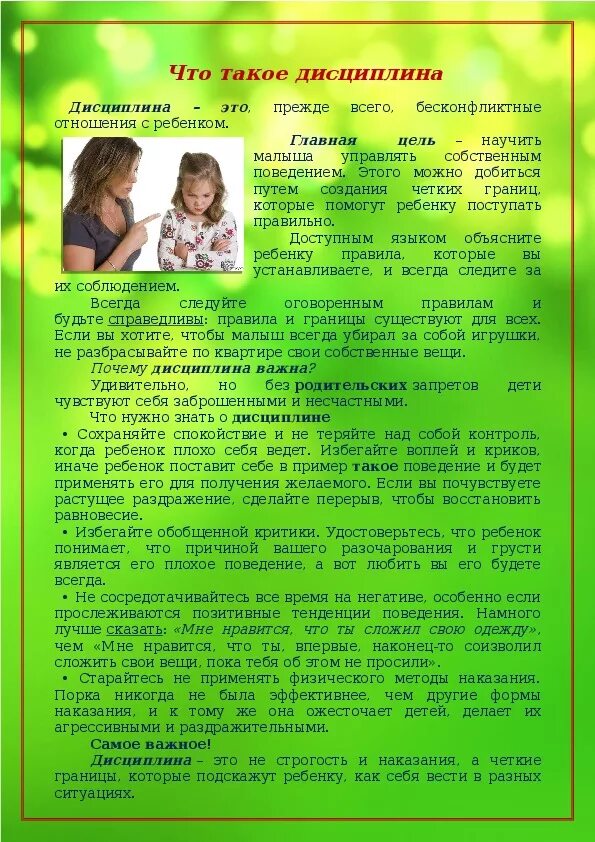 Что такое дисциплина

Дисциплина – это, прежде всего, бесконфликтные отношения с ребенком.

Главная цель – научить малыша управлять собственным поведением. Этого можно добиться путем создания четких границ, которые помогут ребенку поступать правильно.

Доступным языком объясните ребенку правила, которые вы устанавливаете, и всегда следите за их соблюдением.

Всегда следуйте оговоренным правилам и будьте справедливы: правила и границы существуют для всех. Если вы хотите, чтобы малыш всегда убирал за собой игрушки, не разбрасывайте по квартире свои собственные вещи.

Почему дисциплина важна?

Удивительно, но без родительских запретов дети чувствуют себя заброшенными и несчастными.

Что нужно знать о дисциплине

• Сохраняйте спокойствие и не теряйте над собой контроль, когда ребенок плохо себя ведет. Избегайте воплей и криков, иначе ребенок поставит себе в пример такое поведение и будет применять его для получения желаемого. Если вы почувствуете растущее раздражение, сделайте перерыв, чтобы восстановить равновесие.

• Избегайте обобщенной критики. Удостоверьтесь, что ребенок понимает, что причиной вашего разочарования и грусти является его плохое поведение, а вот любить вы его будете всегда.

• Не сосредотачивайтесь все время на негативе, особенно если прослеживаются позитивные тенденции поведения. Намного лучше сказать: «Мне нравится, что ты сложил свою одежду», чем «Мне нравится, что ты, впервые, наконец-то соизволил сложить свои вещи, пока тебя об этом не просили».

• Старайтесь не применять физического методы наказания. Порка никогда не была эффективнее, чем другие формы наказания, и к тому же она ожесточает детей, делает их агрессивными и раздражительными.

Самое важное!

Дисциплина – это не строгость и наказания, а четкие границы, которые подскажут ребенку, как себя вести в разных ситуациях.